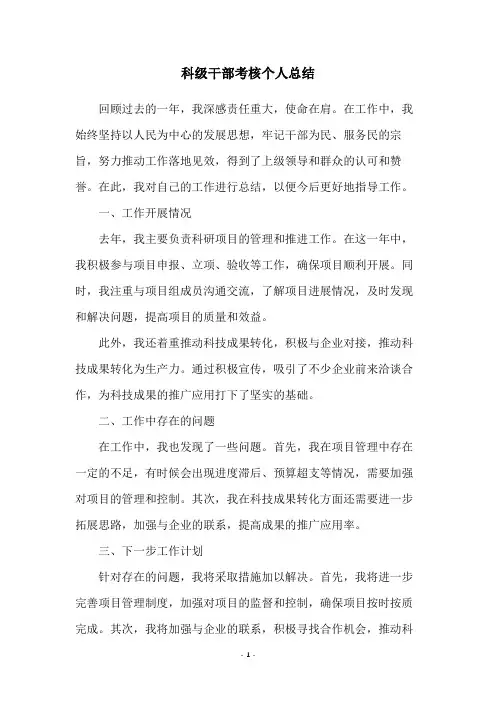 科级干部考核个人总结

回顾过去的一年，我深感责任重大，使命在肩。在工作中，我始终坚持以人民为中心的发展思想，牢记干部为民、服务民的宗旨，努力推动工作落地见效，得到了上级领导和群众的认可和赞誉。在此，我对自己的工作进行总结，以便今后更好地指导工作。

一、工作开展情况

去年，我主要负责科研项目的管理和推进工作。在这一年中，我积极参与项目申报、立项、验收等工作，确保项目顺利开展。同时，我注重与项目组成员沟通交流，了解项目进展情况，及时发现和解决问题，提高项目的质量和效益。

此外，我还着重推动科技成果转化，积极与企业对接，推动科技成果转化为生产力。通过积极宣传，吸引了不少企业前来洽谈合作，为科技成果的推广应用打下了坚实的基础。

二、工作中存在的问题

在工作中，我也发现了一些问题。首先，我在项目管理中存在一定的不足，有时候会出现进度滞后、预算超支等情况，需要加强对项目的管理和控制。其次，我在科技成果转化方面还需要进一步拓展思路，加强与企业的联系，提高成果的推广应用率。

三、下一步工作计划

针对存在的问题，我将采取措施加以解决。首先，我将进一步完善项目管理制度，加强对项目的监督和控制，确保项目按时按质完成。其次，我将加强与企业的联系，积极寻找合作机会，推动科

- 1 -